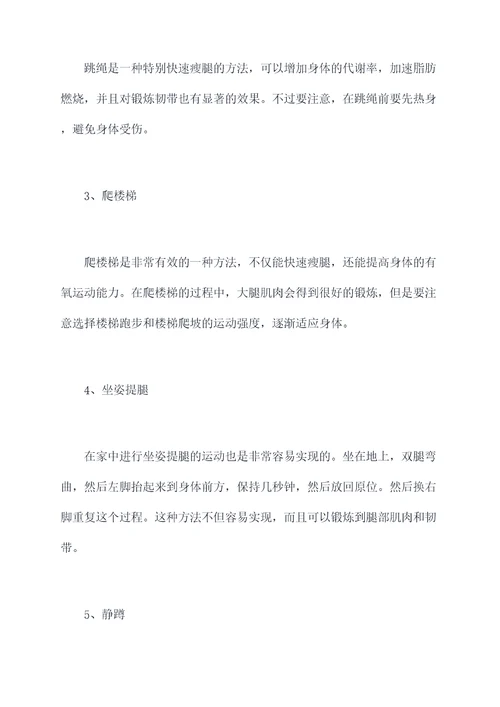 跳绳是一种特别快速瘦腿的方法，可以增加身体的代谢率，加速脂肪燃烧，并且对锻炼韧带也有显著的效果。不过要注意，在跳绳前要先热身，避免身体受伤。

3、爬楼梯

爬楼梯是非常有效的一种方法，不仅能快速瘦腿，还能提高身体的有氧运动能力。在爬楼梯的过程中，大腿肌肉会得到很好的锻炼，但是要注意选择楼梯跑步和楼梯爬坡的运动强度，逐渐适应身体。

4、坐姿提腿

在家中进行坐姿提腿的运动也是非常容易实现的。坐在地上，双腿弯曲，然后左脚抬起来到身体前方，保持几秒钟，然后放回原位。然后换右脚重复这个过程。这种方法不但容易实现，而且可以锻炼到腿部肌肉和韧带。

5、静蹲